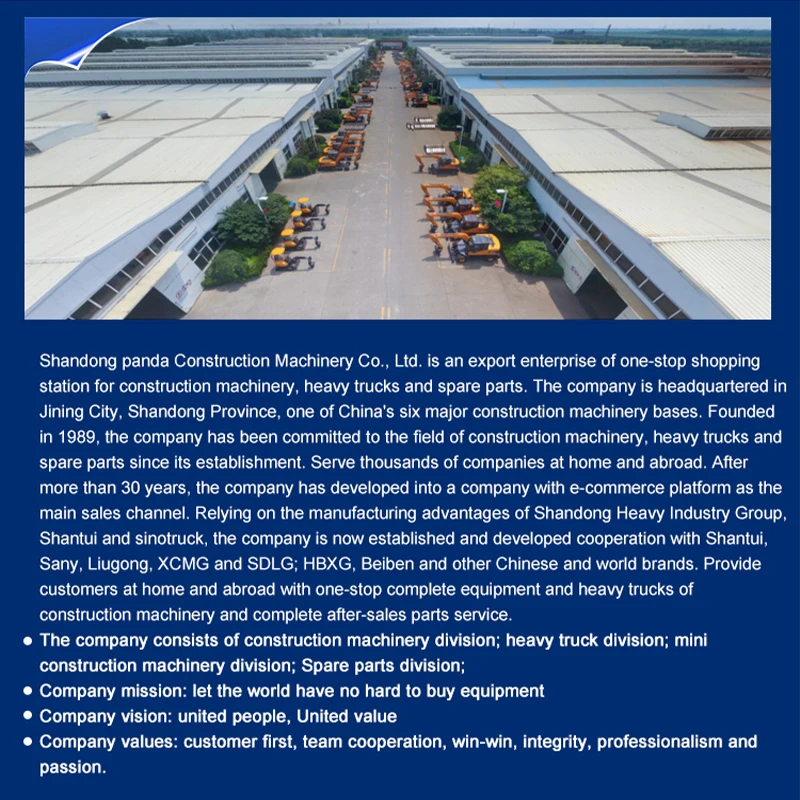 Shandong panda Construction Machinery Co., Ltd. is an export enterprise of one-stop shopping station for construction machinery, heavy trucks and spare parts. The company is headquartered in Jining City, Shandong Province, one of China's six major construction machinery bases. Founded in 1989, the company has been committed to the field of construction machinery, heavy trucks and spare parts since its establishment. Serve thousands of companies at home and abroad. After more than 30 years, the company has developed into a company with e-commerce platform as the main sales channel. Relying on the manufacturing advantages of Shandong Heavy Industry Group, Shantui and sinotruck, the company is now established and developed cooperation with Shantui, Sany, Liugong, XCMG and SDLG; HBXG, Beiben and other Chinese and world brands. Provide customers at home and abroad with one-stop complete equipment and heavy trucks of construction machinery and complete after-sales parts service.

• The company consists of construction machinery division; heavy truck division; mini construction machinery division; Spare parts division;
• Company mission: let the world have no hard to buy equipment
• Company vision: united people, United value
• Company values: customer first, team cooperation, win-win, integrity, professionalism and passion.